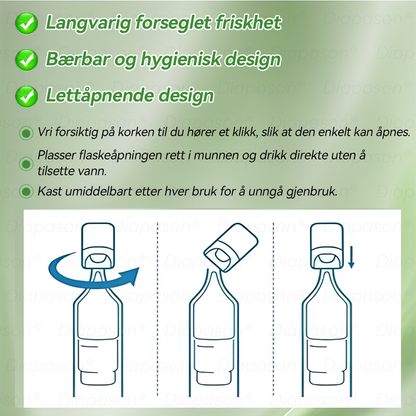 Langvarig forseglet friskhet

Bærbar og hygienisk design

Lettåpnende design

Vri forsiktig på korken til du hører et klikk, slik at den enkelt kan åpnes.

Plasser flaskeåpningen rett i munnen og drikk direkte uten å tilsette vann.

Kast umiddelbart etter hver bruk for å unngå gjenbruk.

Diapason®